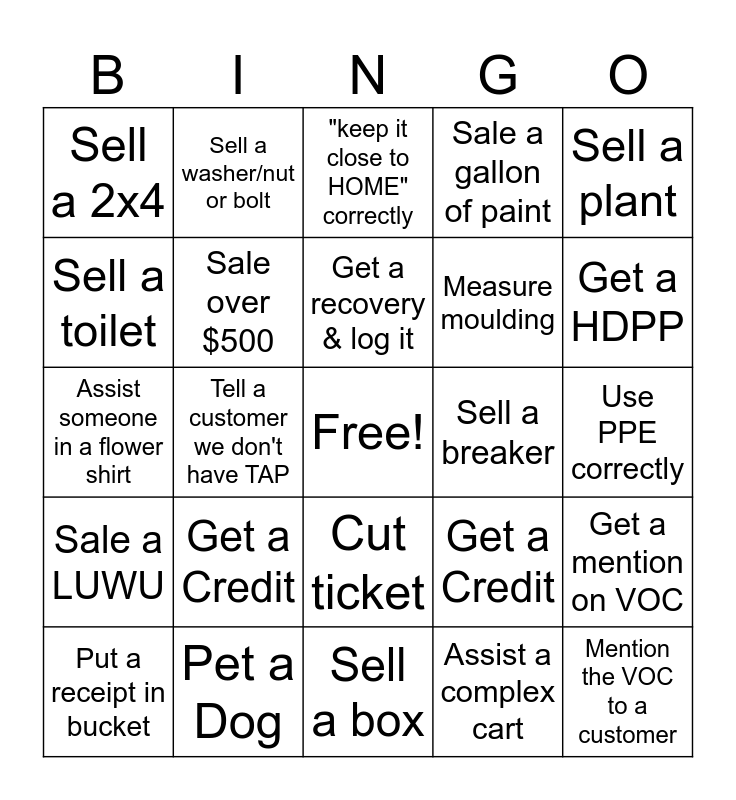 | B | I | N | G | O |
|---|---|---|---|---|
| Sell a 2x4 | Sell a washer/nut or bolt | "keep it close to HOME" correctly | Sale a gallon of paint | Sell a plant |
| Sell a toilet | Sale over $500 | Get a recovery & log it | Measure moulding | Get a HDPP |
| Assist someone in a flower shirt | Tell a customer we don't have TAP | Free! | Sell a breaker | Use PPE correctly |
| Sale a LUWU | Get a Credit | Cut ticket | Get a Credit | Get a mention on VOC |
| Put a receipt in bucket | Pet a Dog | Sell a box | Assist a complex cart | Mention the VOC to a customer |